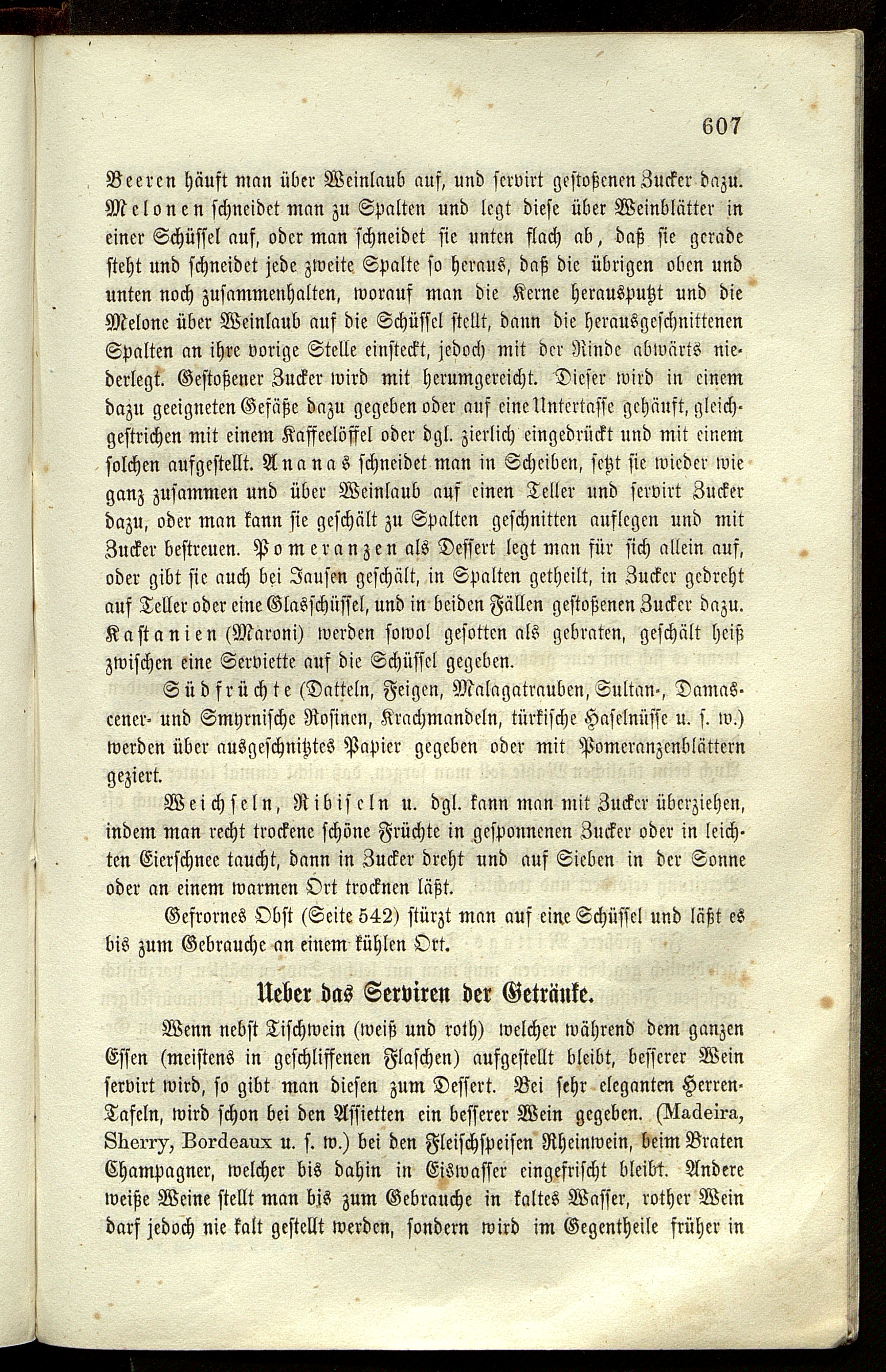 607

Beeren häuft man über Weinlaub auf, und servirt gestoßenen Zucker dazu. Melonen schneidet man zu Spalten und legt diese über Weinblätter in einer Schüssel auf, oder man schneidet sie unten flach ab, daß sie gerade steht und schneidet jede zweite Spalte so heraus, daß die übrigen oben und unten noch zusammenhalten, worauf man die Kerne herausputzt und die Melone über Weinlaub auf die Schüssel stellt, dann die herausgeschnittenen Spalten an ihre vorige Stelle einsteckt, jedoch mit der Rinde abwärts niederlegt. Gestoßener Zucker wird mit herumgereicht. Dieser wird in einem dazu geeigneten Gefäße dazu gegeben oder auf eine Untertasse gehäuft, gleichgestrichen mit einem Kaffeelöffel oder dgl. zierlich eingedrückt und mit einem solchen aufgestellt. Ananas schneidet man in Scheiben, setzt sie wieder wie ganz zusammen und über Weinlaub auf einen Teller und servirt Zucker dazu, oder man kann sie geschält zu Spalten geschnitten auflegen und mit Zucker bestreuen. Pomeranzen als Dessert legt man für sich allein auf, oder gibt sie auch bei Jausen geschält, in Spalten getheilt, in Zucker gedreht auf Teller oder eine Glasschüssel, und in beiden Fällen gestoßenen Zucker dazu. Kastanien (Maroni) werden sowol gesotten als gebraten, geschält heiß zwischen eine Serviette auf die Schüssel gegeben.

Südfrüchte (Datteln, Feigen, Malagatrauben, Sultan-, Damascener- und Smyrnische Rosinen, Krachmandeln, türkische Haselnüsse u. s. w.) werden über ausgeschnitztes Papier gegeben oder mit Pomeranzenblättern geziert.

Weichseln, Ribiseln u. dgl. kann man mit Zucker überziehen, indem man recht trockene schöne Früchte in gesponnenen Zucker oder in leichten Eierschnee taucht, dann in Zucker dreht und auf Sieben in der Sonne oder an einem warmen Ort trocknen läßt.

Gefrornes Obst (Seite 542) stürzt man auf eine Schüssel und läßt es bis zum Gebrauche an einem kühlen Ort.

Ueber das Serviren der Getränke.

Wenn nebst Tischwein (weiß und roth) welcher während dem ganzen Essen (meistens in geschliffenen Flaschen) aufgestellt bleibt, besserer Wein servirt wird, so gibt man diesen zum Dessert. Bei sehr eleganten Herren-Tafeln, wird schon bei den Assietten ein besserer Wein gegeben. (Madeira, Sherry, Bordeaux u. s. w.) bei den Fleischspeisen Rheinwein, beim Braten Champagner, welcher bis dahin in Eiswasser eingefrischt bleibt. Andere weiße Weine stellt man bis zum Gebrauche in kaltes Wasser, rother Wein darf jedoch nie kalt gestellt werden, sondern wird im Gegentheile früher in